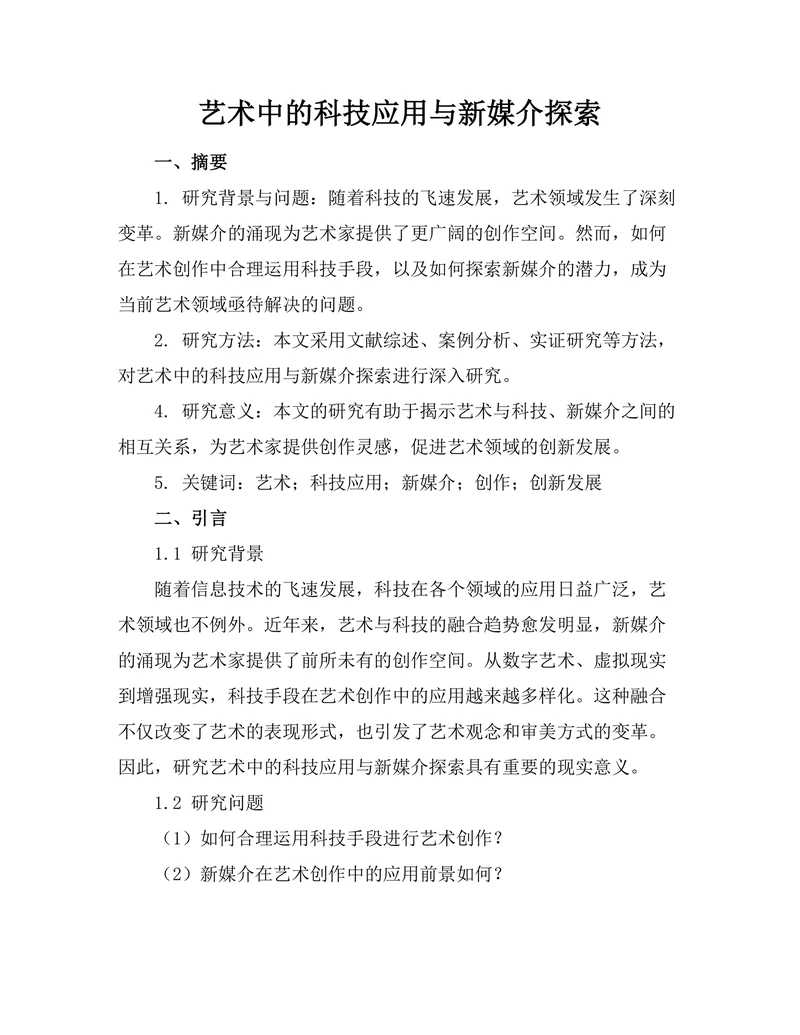 艺术中的科技应用与新媒介探索

一、摘要

1. 研究背景与问题：随着科技的飞速发展，艺术领域发生了深刻变革。新媒介的涌现为艺术家提供了更广阔的创作空间。然而，如何在艺术创作中合理运用科技手段，以及如何探索新媒介的潜力，成为当前艺术领域亟待解决的问题。

2. 研究方法：本文采用文献综述、案例分析、实证研究等方法，对艺术中的科技应用与新媒介探索进行深入研究。

4. 研究意义：本文的研究有助于揭示艺术与科技、新媒介之间的相互关系，为艺术家提供创作灵感，促进艺术领域的创新发展。

5. 关键词：艺术；科技应用；新媒介；创作；创新发展

二、引言

1.1 研究背景

随着信息技术的飞速发展，科技在各个领域的应用日益广泛，艺术领域也不例外。近年来，艺术与科技的融合趋势愈发明显，新媒介的涌现为艺术家提供了前所未有的创作空间。从数字艺术、虚拟现实到增强现实，科技手段在艺术创作中的应用越来越多样化。这种融合不仅改变了艺术的表现形式，也引发了艺术观念和审美方式的变革。因此，研究艺术中的科技应用与新媒介探索具有重要的现实意义。

1.2 研究问题

（1）如何合理运用科技手段进行艺术创作？

（2）新媒介在艺术创作中的应用前景如何？